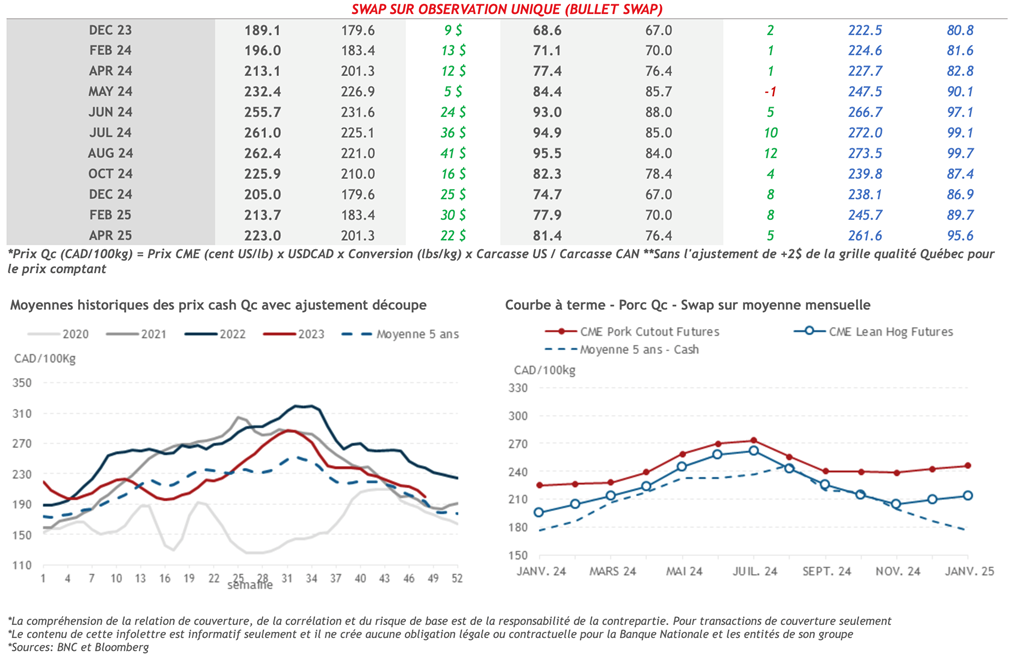 SWAP SUR OBSERVATION UNIQUE (BULLET SWAP)

| DEC 23 | 189.1 | 179.6 | 9 $ | 68.6 | 67.0 | 2 | 222.5 | 80.8 |
|---|---|---|---|---|---|---|---|---|
| FEB 24 | 196.0 | 183.4 | 13 $ | 71.1 | 70.0 | 1 | 224.6 | 81.6 |
| APR 24 | 213.1 | 201.3 | 12 $ | 77.4 | 76.4 | 1 | 227.7 | 82.8 |
| MAY 24 | 232.4 | 226.9 | 5 $ | 84.4 | 85.7 | -1 | 247.5 | 90.1 |
| JUN 24 | 255.7 | 231.6 | 24 $ | 93.0 | 88.0 | 5 | 266.7 | 97.1 |
| JUL 24 | 261.0 | 225.1 | 36 $ | 94.9 | 85.0 | 10 | 272.0 | 99.1 |
| AUG 24 | 262.4 | 221.0 | 41 $ | 95.5 | 84.0 | 12 | 273.5 | 99.7 |
| OCT 24 | 225.9 | 210.0 | 16 $ | 82.3 | 78.4 | 4 | 239.8 | 87.4 |
| DEC 24 | 205.0 | 179.6 | 25 $ | 74.7 | 67.0 | 8 | 238.1 | 86.9 |
| FEB 25 | 213.7 | 183.4 | 30 $ | 77.9 | 70.0 | 8 | 245.7 | 89.7 |
| APR 25 | 223.0 | 201.3 | 22 $ | 81.4 | 76.4 | 5 | 261.6 | 95.6 |

*Prix Qc (CAD/100kg) = Prix CME (cent US/lb) x USDCAD x Conversion (lbs/kg) x Carcasse US / Carcasse CAN **Sans l'ajustement de +2$ de la grille qualité Québec pour le prix comptant

Moyennes historiques des prix cash Qc avec ajustement découpe

2020 2021 2022 2023 Moyenne 5 ans

CAD/100Kg

350 310 270 230 190 150 110

1 4 7 10 13 16 19 22 25 28 31 34 37 40 43 46 49 52

semaine

Courbe à terme - Porc Qc - Swap sur moyenne mensuelle

CME Pork Cutout Futures CME Lean Hog Futures
Moyenne 5 ans - Cash

CAD/100kg

330 300 270 240 210 180 150

JANV. 24 MARS 24 MAI 24 JUIL. 24 SEPT. 24 NOV. 24 JANV. 25

*La compréhension de la relation de couverture, de la corrélation et du risque de base est de la responsabilité de la contrepartie. Pour transactions de couverture seulement
*Le contenu de cette infolettre est informatif seulement et il ne crée aucune obligation légale ou contractuelle pour la Banque Nationale et les entités de son groupe
*Sources: BNC et Bloomberg